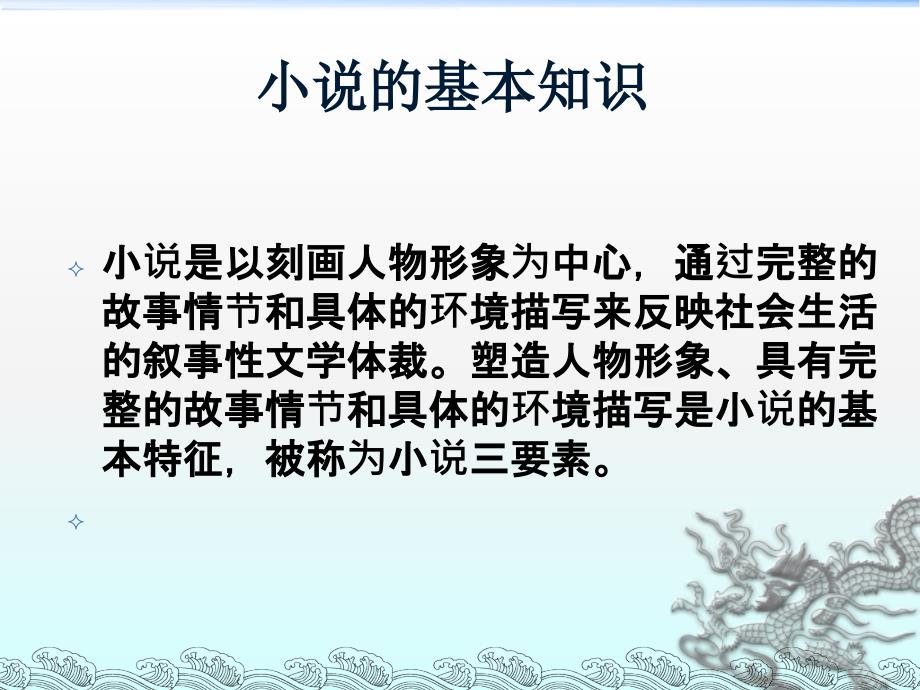 小说的基本知识

✧ 小说是以刻画人物形象为中心，通过完整的故事情节和具体的环境描写来反映社会生活的叙事性文学体裁。塑造人物形象、具有完整的故事情节和具体的环境描写是小说的基本特征，被称为小说三要素。

✧